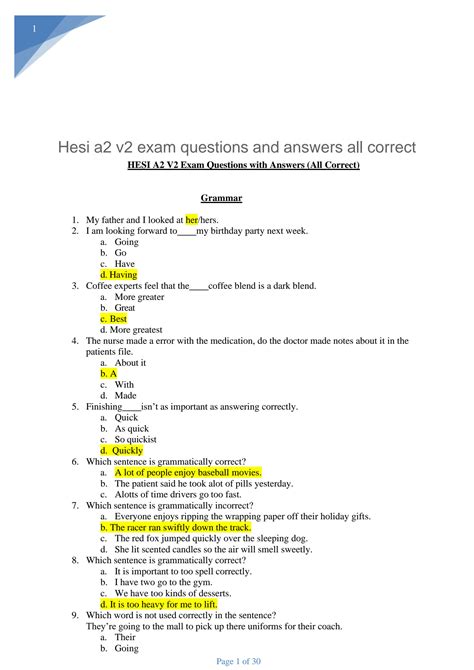 1

Hesi a2 v2 exam questions and answers all correct

HESI A2 V2 Exam Questions with Answers (All Correct)

Grammar

1. My father and I looked at her/hers.
2. I am looking forward to____my birthday party next week.
a. Going
b. Go
c. Have
d. Having
3. Coffee experts feel that the____coffee blend is a dark blend.
a. More greater
b. Great
c. Best
d. More greatest
4. The nurse made a error with the medication, do the doctor made notes about it in the patients file.
a. About it
b. A
c. With
d. Made
5. Finishing____isn't as important as answering correctly.
a. Quick
b. As quick
c. So quickist
d. Quickly
6. Which sentence is grammatically correct?
a. A lot of people enjoy baseball movies.
b. The patient said he took alot of pills yesterday.
c. Alotts of time drivers go too fast.
7. Which sentence is grammatically incorrect?
a. Everyone enjoys ripping the wrapping paper off their holiday gifts.
b. The racer ran swiftly down the track.
c. The red fox jumped quickly over the sleeping dog.
d. She lit scented candles so the air will smell sweetly.
8. Which sentence is grammatically correct?
a. It is important to too spell correctly.
b. I have two go to the gym.
c. We have too kinds of desserts.
d. It is too heavy for me to lift.
9. Which word is not used correctly in the sentence?
They're going to the mall to pick up there uniforms for their coach.
a. Their
b. Going

Page 1 of 30